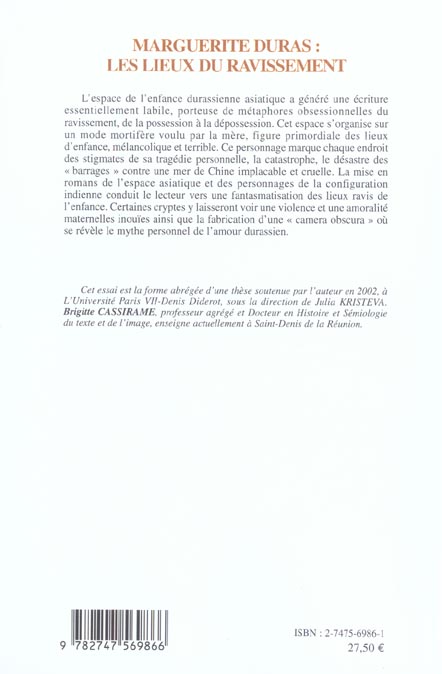 MARGUERITE DURAS :
LES LIEUX DU RAVISSEMENT

L'espace de l'enfance durassienne asiatique a généré une écriture essentiellement labile, porteuse de métaphores obsessionnelles du ravissement, de la possession à la dépossession. Cet espace s'organise sur un mode mortifère voulu par la mère, figure primordiale des lieux d'enfance, mélancolique et terrible. Ce personnage marque chaque endroit des stigmates de sa tragédie personnelle, la catastrophe, le désastre des « barrages » contre une mer de Chine implacable et cruelle. La mise en romans de l'espace asiatique et des personnages de la configuration indienne conduit le lecteur vers une fantasmatisation des lieux ravis de l'enfance. Certaines cryptes y laisseront voir une violence et une amoralité maternelles inouïes ainsi que la fabrication d'une « camera obscura » où se révèle le mythe personnel de l'amour durassien.

Cet essai est la forme abrégée d'une thèse soutenue par l'auteur en 2002, à L'Université Paris VII-Denis Diderot, sous la direction de Julia KRISTEVA. Brigitte CASSIRAME, professeur agrégé et Docteur en Histoire et Sémiologie du texte et de l'image, enseigne actuellement à Saint-Denis de la Réunion.

9 782747 569866

ISBN : 2-7475-6986-1
27,50 €